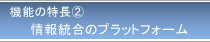 機能の特長②

情報統合のプラットフォーム